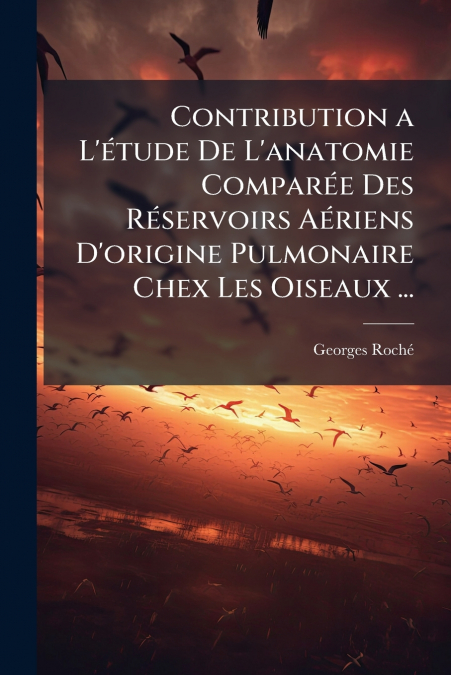 Contribution a L'étude De L'anatomie Comparée Des Réservoirs Aériens D'origine Pulmonaire Chex Les Oiseaux ...

Georges Roché